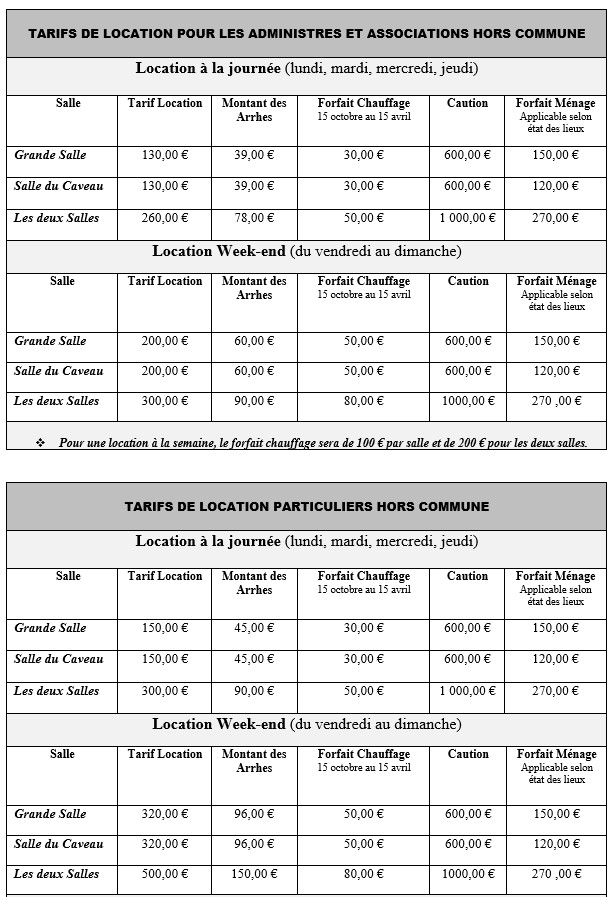 TARIFS DE LOCATION POUR LES ADMINISTRES ET ASSOCIATIONS HORS COMMUNE

Location à la journée (lundi, mardi, mercredi, jeudi)

| Salle | Tarif Location | Montant des Arrhes | Forfait Chauffage 15 octobre au 15 avril | Caution | Forfait Ménage Applicable selon état des lieux |
|---|---|---|---|---|---|
| Grande Salle | 130,00 € | 39,00 € | 30,00 € | 600,00 € | 150,00 € |
| Salle du Caveau | 130,00 € | 39,00 € | 30,00 € | 600,00 € | 120,00 € |
| Les deux Salles | 260,00 € | 78,00 € | 50,00 € | 1 000,00 € | 270,00 € |

Location Week-end (du vendredi au dimanche)

| Salle | Tarif Location | Montant des Arrhes | Forfait Chauffage 15 octobre au 15 avril | Caution | Forfait Ménage Applicable selon état des lieux |
|---|---|---|---|---|---|
| Grande Salle | 200,00 € | 60,00 € | 50,00 € | 600,00 € | 150,00 € |
| Salle du Caveau | 200,00 € | 60,00 € | 50,00 € | 600,00 € | 120,00 € |
| Les deux Salles | 300,00 € | 90,00 € | 80,00 € | 1000,00 € | 270 ,00 € |

❖ Pour une location à la semaine, le forfait chauffage sera de 100 € par salle et de 200 € pour les deux salles.

TARIFS DE LOCATION PARTICULIERS HORS COMMUNE

Location à la journée (lundi, mardi, mercredi, jeudi)

| Salle | Tarif Location | Montant des Arrhes | Forfait Chauffage 15 octobre au 15 avril | Caution | Forfait Ménage Applicable selon état des lieux |
|---|---|---|---|---|---|
| Grande Salle | 150,00 € | 45,00 € | 30,00 € | 600,00 € | 150,00 € |
| Salle du Caveau | 150,00 € | 45,00 € | 30,00 € | 600,00 € | 120,00 € |
| Les deux Salles | 300,00 € | 90,00 € | 50,00 € | 1 000,00 € | 270,00 € |

Location Week-end (du vendredi au dimanche)

| Salle | Tarif Location | Montant des Arrhes | Forfait Chauffage 15 octobre au 15 avril | Caution | Forfait Ménage Applicable selon état des lieux |
|---|---|---|---|---|---|
| Grande Salle | 320,00 € | 96,00 € | 50,00 € | 600,00 € | 150,00 € |
| Salle du Caveau | 320,00 € | 96,00 € | 50,00 € | 600,00 € | 120,00 € |
| Les deux Salles | 500,00 € | 150,00 € | 80,00 € | 1000,00 € | 270 ,00 € |